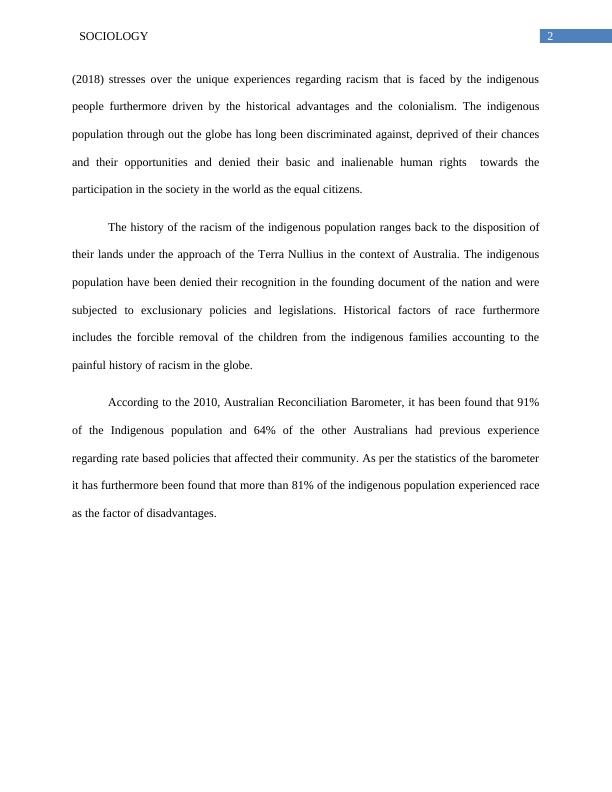 SOCIOLOGY 2

(2018) stresses over the unique experiences regarding racism that is faced by the indigenous people furthermore driven by the historical advantages and the colonialism. The indigenous population through out the globe has long been discriminated against, deprived of their chances and their opportunities and denied their basic and inalienable human rights towards the participation in the society in the world as the equal citizens.

The history of the racism of the indigenous population ranges back to the disposition of their lands under the approach of the Terra Nullius in the context of Australia. The indigenous population have been denied their recognition in the founding document of the nation and were subjected to exclusionary policies and legislations. Historical factors of race furthermore includes the forcible removal of the children from the indigenous families accounting to the painful history of racism in the globe.

According to the 2010, Australian Reconciliation Barometer, it has been found that 91% of the Indigenous population and 64% of the other Australians had previous experience regarding rate based policies that affected their community. As per the statistics of the barometer it has furthermore been found that more than 81% of the indigenous population experienced race as the factor of disadvantages.